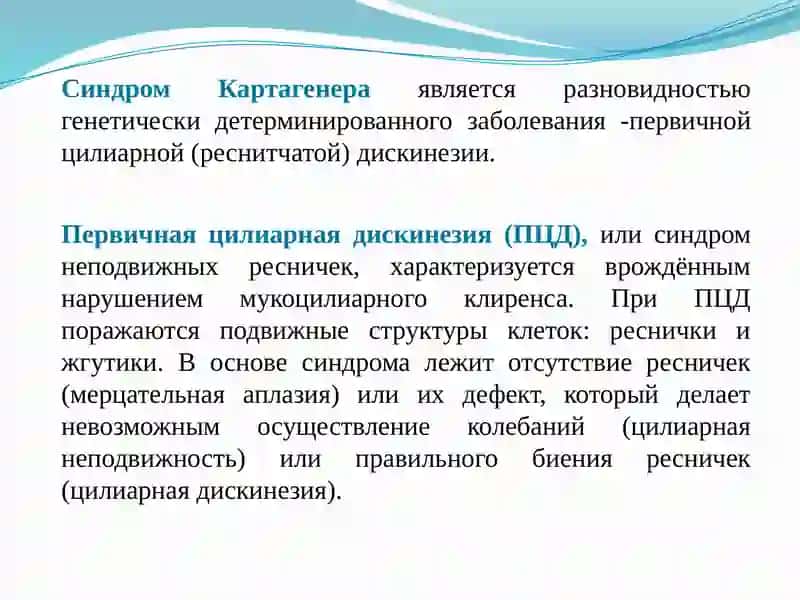 Синдром Картагенера является разновидностью генетически детерминированного заболевания -первичной цилиарной (реснитчатой) дискинезии.

Первичная цилиарная дискинезия (ПЦД), или синдром неподвижных ресничек, характеризуется врождённым нарушением мукоцилиарного клиренса. При ПЦД поражаются подвижные структуры клеток: реснички и жгутики. В основе синдрома лежит отсутствие ресничек (мерцательная аплазия) или их дефект, который делает невозможным осуществление колебаний (цилиарная неподвижность) или правильного биения ресничек (цилиарная дискинезия).